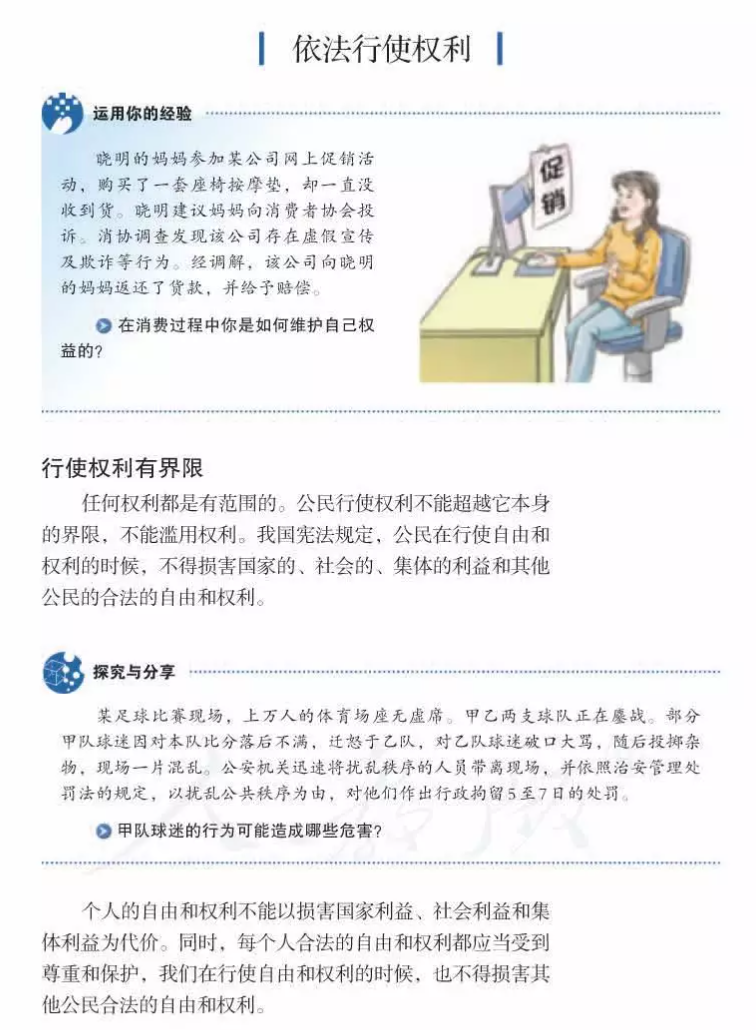 依法行使权利

运用你的经验

晓明的妈妈参加某公司网上促销活动，购买了一套座椅按摩垫，却一直没收到货。晓明建议妈妈向消费者协会投诉。消协调查发现该公司存在虚假宣传及欺诈等行为。经调解，该公司向晓明的妈妈返还了货款，并给予赔偿。

在消费过程中你是如何维护自己权益的？

促销

行使权利有界限

任何权利都是有范围的。公民行使权利不能超越它本身的界限，不能滥用权利。我国宪法规定，公民在行使自由和权利的时候，不得损害国家的、社会的、集体的利益和其他公民的合法的自由和权利。

探究与分享

某足球比赛现场，上万人的体育场座无虚席。甲乙两支球队正在鏖战。部分甲队球迷因对本队比分落后不满，迁怒于乙队，对乙队球迷破口大骂，随后投掷杂物，现场一片混乱。公安机关迅速将扰乱秩序的人员带离现场，并依照治安管理处罚法的规定，以扰乱公共秩序为由，对他们作出行政拘留5至7日的处罚。

甲队球迷的行为可能造成哪些危害？

个人的自由和权利不能以损害国家利益、社会利益和集体利益为代价。同时，每个人合法的自由和权利都应当受到尊重和保护，我们在行使自由和权利的时候，也不得损害其他公民合法的自由和权利。